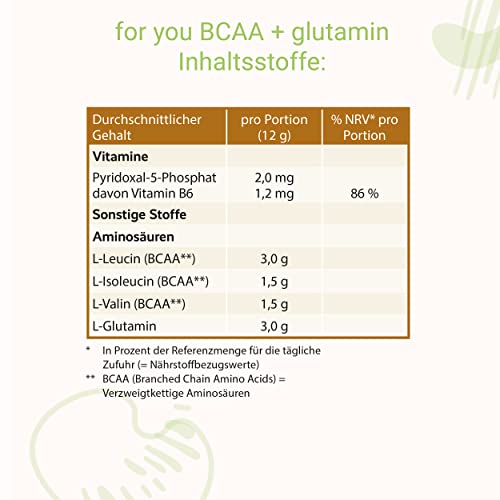 for you BCAA + glutamin Inhaltsstoffe:

| Durchschnittlicher Gehalt | pro Portion (12 g) | % NRV* pro Portion |
|---|---|---|
| Vitamine | | |
| Pyridoxal-5-Phosphat davon Vitamin B6 | 2,0 mg 1,2 mg | 86 % |
| Sonstige Stoffe | | |
| Aminosäuren | | |
| L-Leucin (BCAA**) | 3,0 g | |
| L-Isoleucin (BCAA**) | 1,5 g | |
| L-Valin (BCAA**) | 1,5 g | |
| L-Glutamin | 3,0 g | |

* In Prozent der Referenzmenge für die tägliche Zufuhr (= Nährstoffbezugswerte)
** BCAA (Branched Chain Amino Acids) = Verzweigtkettige Aminosäuren